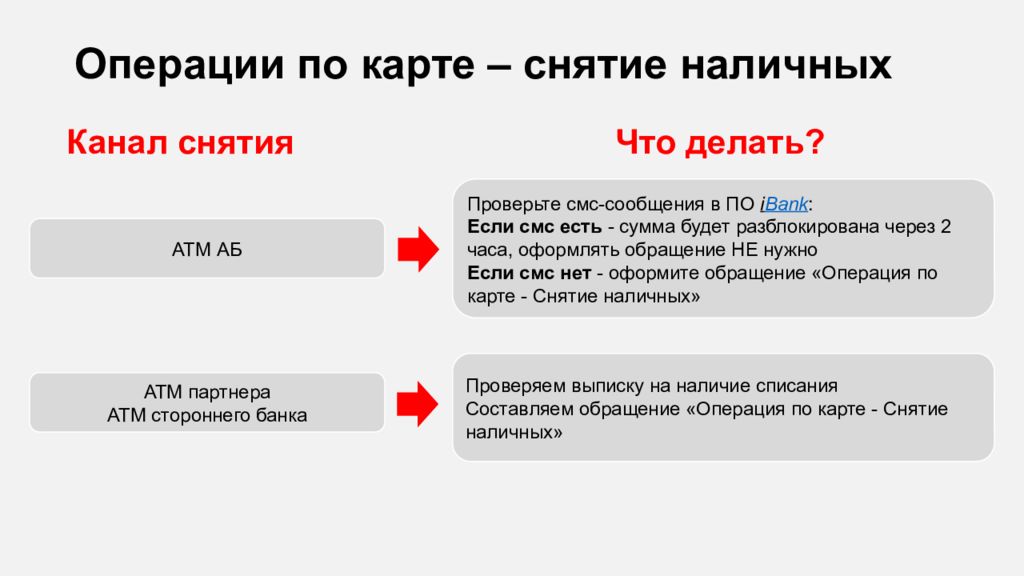 Операции по карте – снятие наличных

Канал снятия

Что делать?

АТМ АБ

Проверьте смс-сообщения в ПО iBank:
Если смс есть - сумма будет разблокирована через 2 часа, оформлять обращение НЕ нужно
Если смс нет - оформите обращение «Операция по карте - Снятие наличных»

АТМ партнера
АТМ стороннего банка

Проверяем выписку на наличие списания
Составляем обращение «Операция по карте - Снятие наличных»